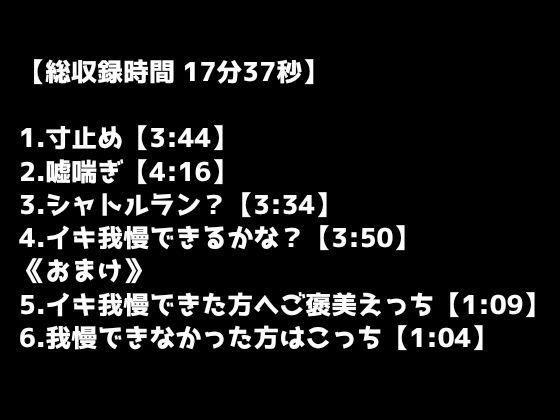 【総収録時間 17分37秒】

1.寸止め【3:44】
2.嘘喘ぎ【4:16】
3.シャトルラン？【3:34】
4.イキ我慢できるかな？【3:50】
《おまけ》
5.イキ我慢できた方へご褒美えっち【1:09】
6.我慢できなかった方はこっち【1:04】